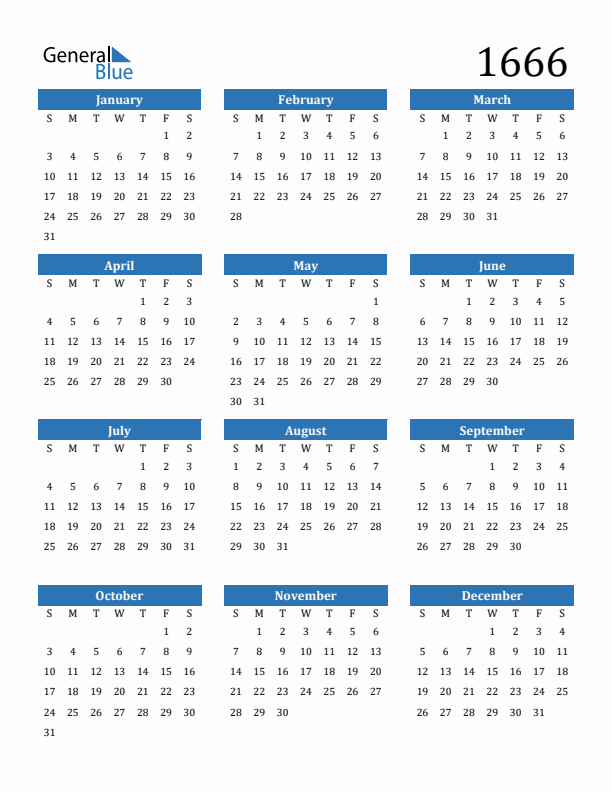 General Blue

1666

January

| S | M | T | W | T | F | S |
|---|---|---|---|---|---|---|
| | | | | | 1 | 2 |
| 3 | 4 | 5 | 6 | 7 | 8 | 9 |
| 10 | 11 | 12 | 13 | 14 | 15 | 16 |
| 17 | 18 | 19 | 20 | 21 | 22 | 23 |
| 24 | 25 | 26 | 27 | 28 | 29 | 30 |
| 31 | | | | | | |

February

| S | M | T | W | T | F | S |
|---|---|---|---|---|---|---|
| | 1 | 2 | 3 | 4 | 5 | 6 |
| 7 | 8 | 9 | 10 | 11 | 12 | 13 |
| 14 | 15 | 16 | 17 | 18 | 19 | 20 |
| 21 | 22 | 23 | 24 | 25 | 26 | 27 |
| 28 | | | | | | |

March

| S | M | T | W | T | F | S |
|---|---|---|---|---|---|---|
| | 1 | 2 | 3 | 4 | 5 | 6 |
| 7 | 8 | 9 | 10 | 11 | 12 | 13 |
| 14 | 15 | 16 | 17 | 18 | 19 | 20 |
| 21 | 22 | 23 | 24 | 25 | 26 | 27 |
| 28 | 29 | 30 | 31 | | | |

April

| S | M | T | W | T | F | S |
|---|---|---|---|---|---|---|
| | | | | 1 | 2 | 3 |
| 4 | 5 | 6 | 7 | 8 | 9 | 10 |
| 11 | 12 | 13 | 14 | 15 | 16 | 17 |
| 18 | 19 | 20 | 21 | 22 | 23 | 24 |
| 25 | 26 | 27 | 28 | 29 | 30 | |

May

| S | M | T | W | T | F | S |
|---|---|---|---|---|---|---|
| | | | | | | 1 |
| 2 | 3 | 4 | 5 | 6 | 7 | 8 |
| 9 | 10 | 11 | 12 | 13 | 14 | 15 |
| 16 | 17 | 18 | 19 | 20 | 21 | 22 |
| 23 | 24 | 25 | 26 | 27 | 28 | 29 |
| 30 | 31 | | | | | |

June

| S | M | T | W | T | F | S |
|---|---|---|---|---|---|---|
| | | 1 | 2 | 3 | 4 | 5 |
| 6 | 7 | 8 | 9 | 10 | 11 | 12 |
| 13 | 14 | 15 | 16 | 17 | 18 | 19 |
| 20 | 21 | 22 | 23 | 24 | 25 | 26 |
| 27 | 28 | 29 | 30 | | | |

July

| S | M | T | W | T | F | S |
|---|---|---|---|---|---|---|
| | | | | 1 | 2 | 3 |
| 4 | 5 | 6 | 7 | 8 | 9 | 10 |
| 11 | 12 | 13 | 14 | 15 | 16 | 17 |
| 18 | 19 | 20 | 21 | 22 | 23 | 24 |
| 25 | 26 | 27 | 28 | 29 | 30 | 31 |

August

| S | M | T | W | T | F | S |
|---|---|---|---|---|---|---|
| 1 | 2 | 3 | 4 | 5 | 6 | 7 |
| 8 | 9 | 10 | 11 | 12 | 13 | 14 |
| 15 | 16 | 17 | 18 | 19 | 20 | 21 |
| 22 | 23 | 24 | 25 | 26 | 27 | 28 |
| 29 | 30 | 31 | | | | |

September

| S | M | T | W | T | F | S |
|---|---|---|---|---|---|---|
| | | | 1 | 2 | 3 | 4 |
| 5 | 6 | 7 | 8 | 9 | 10 | 11 |
| 12 | 13 | 14 | 15 | 16 | 17 | 18 |
| 19 | 20 | 21 | 22 | 23 | 24 | 25 |
| 26 | 27 | 28 | 29 | 30 | | |

October

| S | M | T | W | T | F | S |
|---|---|---|---|---|---|---|
| | | | | | 1 | 2 |
| 3 | 4 | 5 | 6 | 7 | 8 | 9 |
| 10 | 11 | 12 | 13 | 14 | 15 | 16 |
| 17 | 18 | 19 | 20 | 21 | 22 | 23 |
| 24 | 25 | 26 | 27 | 28 | 29 | 30 |
| 31 | | | | | | |

November

| S | M | T | W | T | F | S |
|---|---|---|---|---|---|---|
| | 1 | 2 | 3 | 4 | 5 | 6 |
| 7 | 8 | 9 | 10 | 11 | 12 | 13 |
| 14 | 15 | 16 | 17 | 18 | 19 | 20 |
| 21 | 22 | 23 | 24 | 25 | 26 | 27 |
| 28 | 29 | 30 | | | | |

December

| S | M | T | W | T | F | S |
|---|---|---|---|---|---|---|
| | | | 1 | 2 | 3 | 4 |
| 5 | 6 | 7 | 8 | 9 | 10 | 11 |
| 12 | 13 | 14 | 15 | 16 | 17 | 18 |
| 19 | 20 | 21 | 22 | 23 | 24 | 25 |
| 26 | 27 | 28 | 29 | 30 | 31 | |